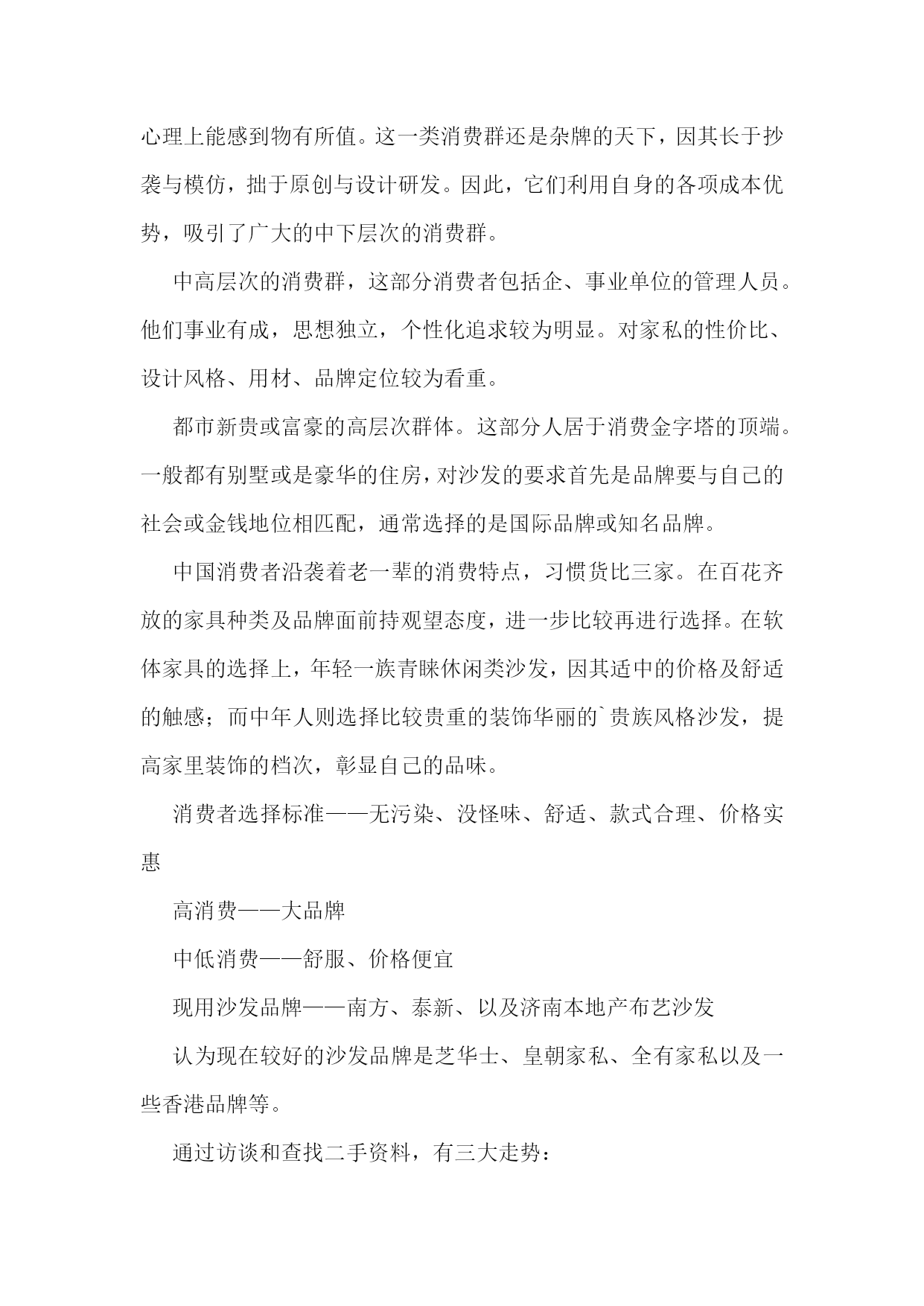 心理上能感到物有所值。这一类消费群还是杂牌的天下，因其长于抄袭与模仿，拙于原创与设计研发。因此，它们利用自身的各项成本优势，吸引了广大的中下层次的消费群。

中高层次的消费群，这部分消费者包括企、事业单位的管理人员。他们事业有成，思想独立，个性化追求较为明显。对家私的性价比、设计风格、用材、品牌定位较为看重。

都市新贵或富豪的高层次群体。这部分人居于消费金字塔的顶端。一般都有别墅或是豪华的住房，对沙发的要求首先是品牌要与自己的社会或金钱地位相匹配，通常选择的是国际品牌或知名品牌。

中国消费者沿袭着老一辈的消费特点，习惯货比三家。在百花齐放的家具种类及品牌面前持观望态度，进一步比较再进行选择。在软体家具的选择上，年轻一族青睐休闲类沙发，因其适中的价格及舒适的触感；而中年人则选择比较贵重的装饰华丽的`贵族风格沙发，提高家里装饰的档次，彰显自己的品味。

消费者选择标准——无污染、没怪味、舒适、款式合理、价格实惠

高消费——大品牌

中低消费——舒服、价格便宜

现用沙发品牌——南方、泰新、以及济南本地产布艺沙发

认为现在较好的沙发品牌是芝华士、皇朝家私、全有家私以及一些香港品牌等。

通过访谈和查找二手资料，有三大走势：